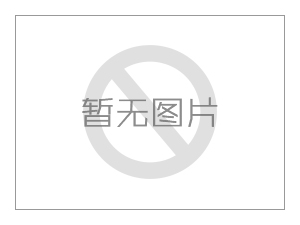 暂无图片